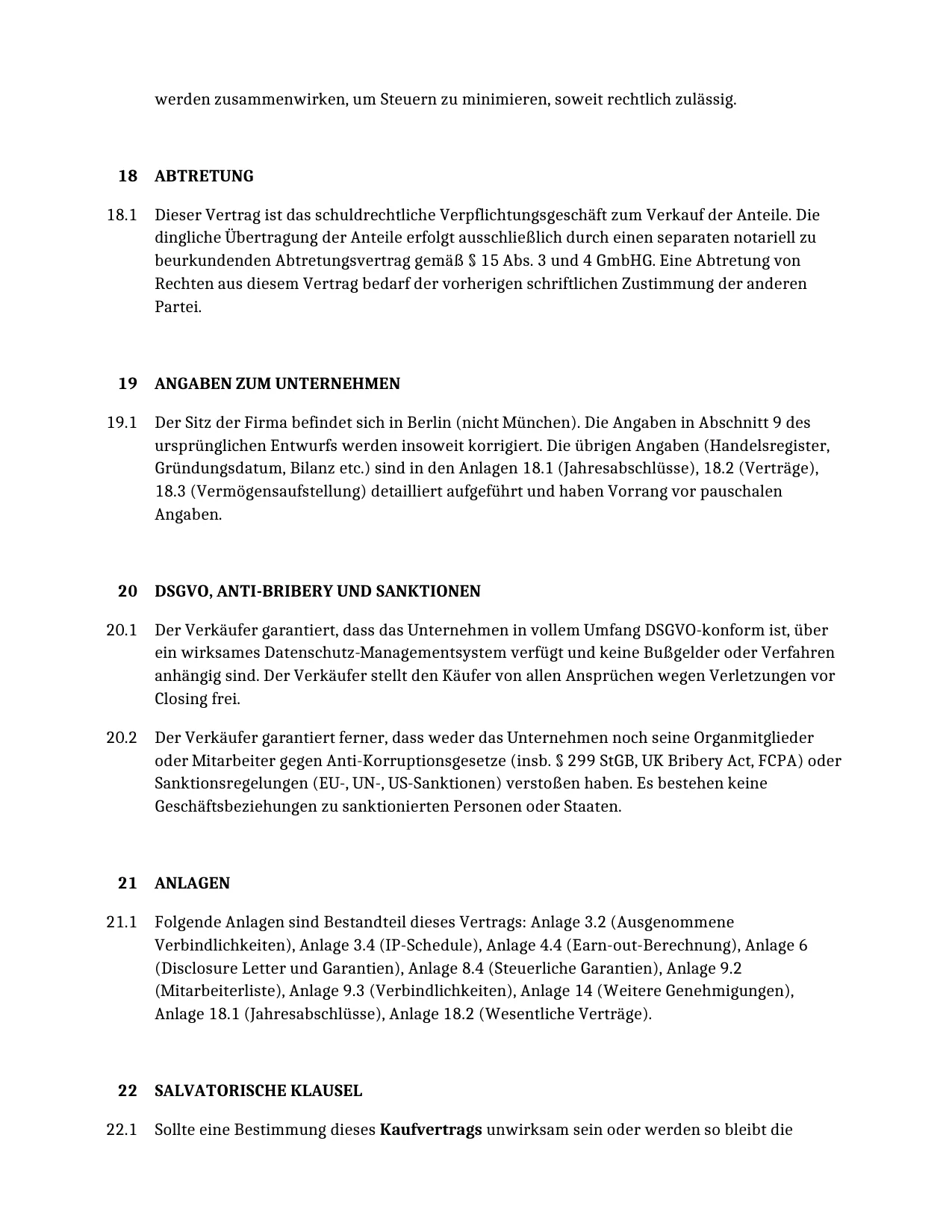 werden zusammenwirken, um Steuern zu minimieren, soweit rechtlich zulässig.

18 ABTRETUNG

18.1 Dieser Vertrag ist das schuldrechtliche Verpflichtungsgeschäft zum Verkauf der Anteile. Die dingliche Übertragung der Anteile erfolgt ausschließlich durch einen separaten notariell zu beurkundenden Abtretungsvertrag gemäß § 15 Abs. 3 und 4 GmbHG. Eine Abtretung von Rechten aus diesem Vertrag bedarf der vorherigen schriftlichen Zustimmung der anderen Partei.

19 ANGABEN ZUM UNTERNEHMEN

19.1 Der Sitz der Firma befindet sich in Berlin (nicht München). Die Angaben in Abschnitt 9 des ursprünglichen Entwurfs werden insoweit korrigiert. Die übrigen Angaben (Handelsregister, Gründungsdatum, Bilanz etc.) sind in den Anlagen 18.1 (Jahresabschlüsse), 18.2 (Verträge), 18.3 (Vermögensaufstellung) detailliert aufgeführt und haben Vorrang vor pauschalen Angaben.

20 DSGVO, ANTI-BRIBERY UND SANKTIONEN

20.1 Der Verkäufer garantiert, dass das Unternehmen in vollem Umfang DSGVO-konform ist, über ein wirksames Datenschutz-Managementsystem verfügt und keine Bußgelder oder Verfahren anhängig sind. Der Verkäufer stellt den Käufer von allen Ansprüchen wegen Verletzungen vor Closing frei.

20.2 Der Verkäufer garantiert ferner, dass weder das Unternehmen noch seine Organmitglieder oder Mitarbeiter gegen Anti-Korruptionsgesetze (insb. § 299 StGB, UK Bribery Act, FCPA) oder Sanktionsregelungen (EU-, UN-, US-Sanktionen) verstoßen haben. Es bestehen keine Geschäftsbeziehungen zu sanktionierten Personen oder Staaten.

21 ANLAGEN

21.1 Folgende Anlagen sind Bestandteil dieses Vertrags: Anlage 3.2 (Ausgenommene Verbindlichkeiten), Anlage 3.4 (IP-Schedule), Anlage 4.4 (Earn-out-Berechnung), Anlage 6 (Disclosure Letter und Garantien), Anlage 8.4 (Steuerliche Garantien), Anlage 9.2 (Mitarbeiterliste), Anlage 9.3 (Verbindlichkeiten), Anlage 14 (Weitere Genehmigungen), Anlage 18.1 (Jahresabschlüsse), Anlage 18.2 (Wesentliche Verträge).

22 SALVATORISCHE KLAUSEL

22.1 Sollte eine Bestimmung dieses Kaufvertrags unwirksam sein oder werden so bleibt die